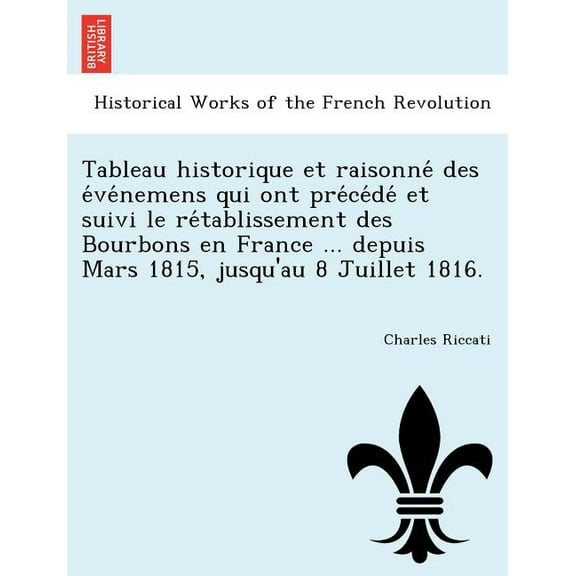 BRITISH LIBRARY

Historical Works of the French Revolution

Tableau historique et raisonné des événemens qui ont précédé et suivi le rétablissement des Bourbons en France ... depuis Mars 1815, jusqu'au 8 Juillet 1816.

Charles Riccati